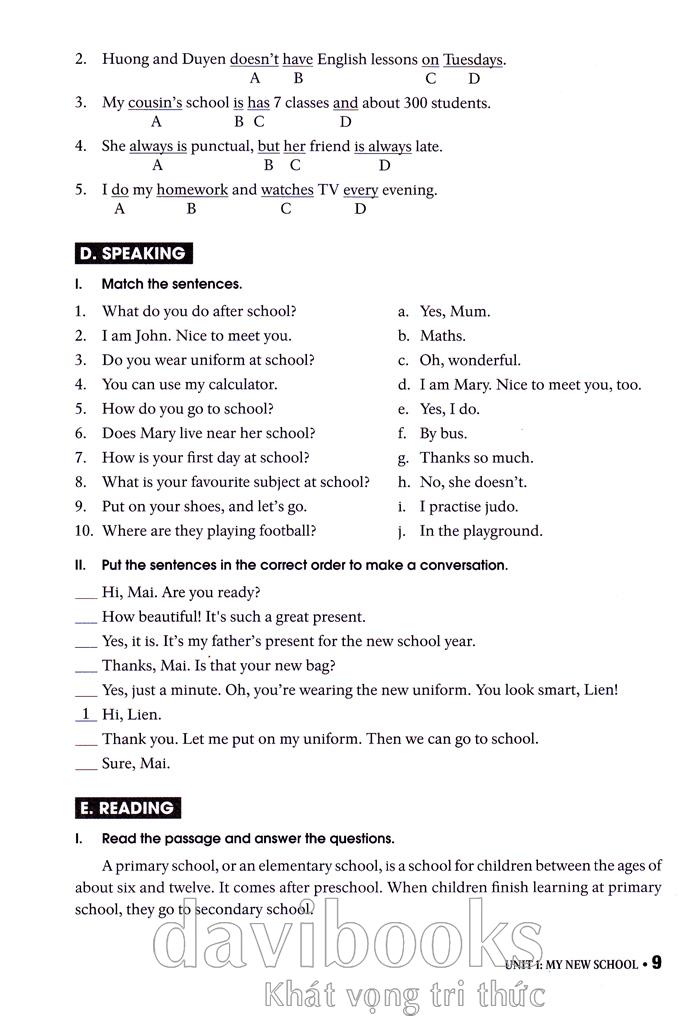 2. Huong and Duyen doesn't have English lessons on Tuesdays.
A B C D

3. My cousin's school is has 7 classes and about 300 students.
A B C D

4. She always is punctual, but her friend is always late.
A B C D

5. I do my homework and watches TV every evening.
A B C D

D. SPEAKING

I. Match the sentences.

1. What do you do after school?
2. I am John. Nice to meet you.
3. Do you wear uniform at school?
4. You can use my calculator.
5. How do you go to school?
6. Does Mary live near her school?
7. How is your first day at school?
8. What is your favourite subject at school?
9. Put on your shoes, and let's go.
10. Where are they playing football?

a. Yes, Mum.
b. Maths.
c. Oh, wonderful.
d. I am Mary. Nice to meet you, too.
e. Yes, I do.
f. By bus.
g. Thanks so much.
h. No, she doesn't.
i. I practise judo.
j. In the playground.

II. Put the sentences in the correct order to make a conversation.

___ Hi, Mai. Are you ready?
___ How beautiful! It's such a great present.
___ Yes, it is. It's my father's present for the new school year.
___ Thanks, Mai. Is that your new bag?
___ Yes, just a minute. Oh, you're wearing the new uniform. You look smart, Lien!
_1_ Hi, Lien.
___ Thank you. Let me put on my uniform. Then we can go to school.
___ Sure, Mai.

E. READING

I. Read the passage and answer the questions.

A primary school, or an elementary school, is a school for children between the ages of about six and twelve. It comes after preschool. When children finish learning at primary school, they go to secondary school.

davibooks
Khát vọng tri thức

UNIT 1: MY NEW SCHOOL • 9